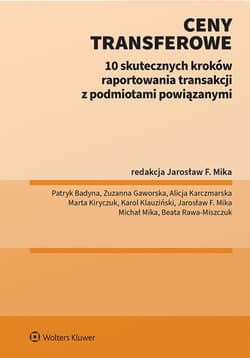 CENY TRANSFEROWE

10 skutecznych kroków raportowania transakcji z podmiotami powiązanymi

redakcja Jarosław F. Mika

Patryk Badyna, Zuzanna Gaworska, Alicja Karczmarska
Marta Kiryczuk, Karol Klauziński, Jarosław F. Mika
Michał Mika, Beata Rawa-Miszczuk

Wolters Kluwer